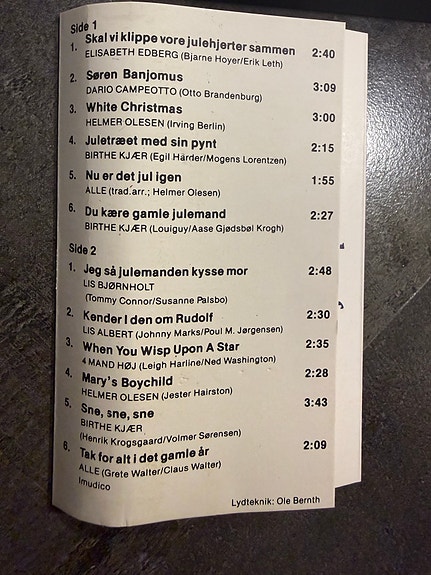 Side 1

1. Skal vi klippe vore julehjerter sammen 2:40
ELISABETH EDBERG (Bjarne Hoyer/Erik Leth)

2. Søren Banjomus 3:09
DARIO CAMPEOTTO (Otto Brandenburg)

3. White Christmas 3:00
HELMER OLESEN (Irving Berlin)

4. Juletræet med sin pynt 2:15
BIRTHE KJÆR (Egil Härder/Mogens Lorentzen)

5. Nu er det jul igen 1:55
ALLE (trad. arr.; Helmer Olesen)

6. Du kære gamle julemand 2:27
BIRTHE KJÆR (Louiguy/Aase Gjødsbøl Krogh)

Side 2

1. Jeg så julemanden kysse mor 2:48
LIS BJØRNHOLT
(Tommy Connor/Susanne Palsbo)

2. Kender I den om Rudolf 2:30
LIS ALBERT (Johnny Marks/Poul M. Jørgensen)

3. When You Wisp Upon A Star 2:35
4 MAND HØJ (Leigh Harline/Ned Washington)

4. Mary's Boychild 2:28
HELMER OLESEN (Jester Hairston)

5. Sne, sne, sne 3:43
BIRTHE KJÆR
(Henrik Krogsgaard/Volmer Sørensen)

6. Tak for alt i det gamle år 2:09
ALLE (Grete Walter/Claus Walter)

Imudico

Lydteknik: Ole Bernth